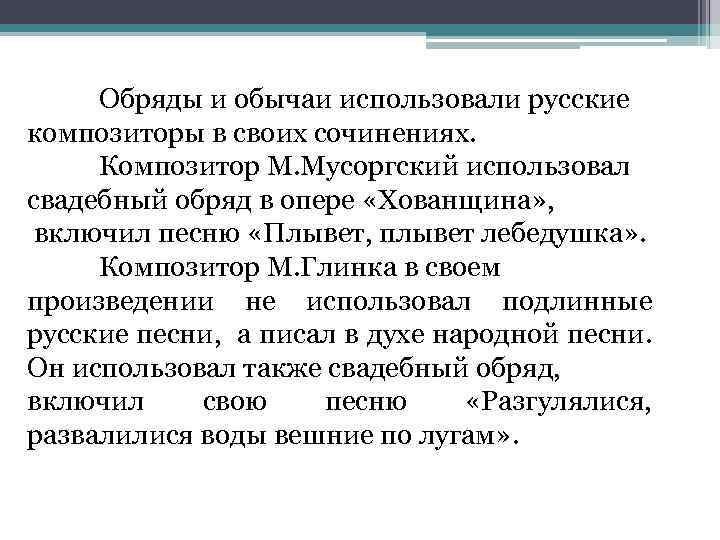 Обряды и обычаи использовали русские композиторы в своих сочинениях.

Композитор М.Мусоргский использовал свадебный обряд в опере «Хованщина», включил песню «Плывет, плывет лебедушка».

Композитор М.Глинка в своем произведении не использовал подлинные русские песни, а писал в духе народной песни. Он использовал также свадебный обряд, включил свою песню «Разгулялися, развалилися воды вешние по лугам».